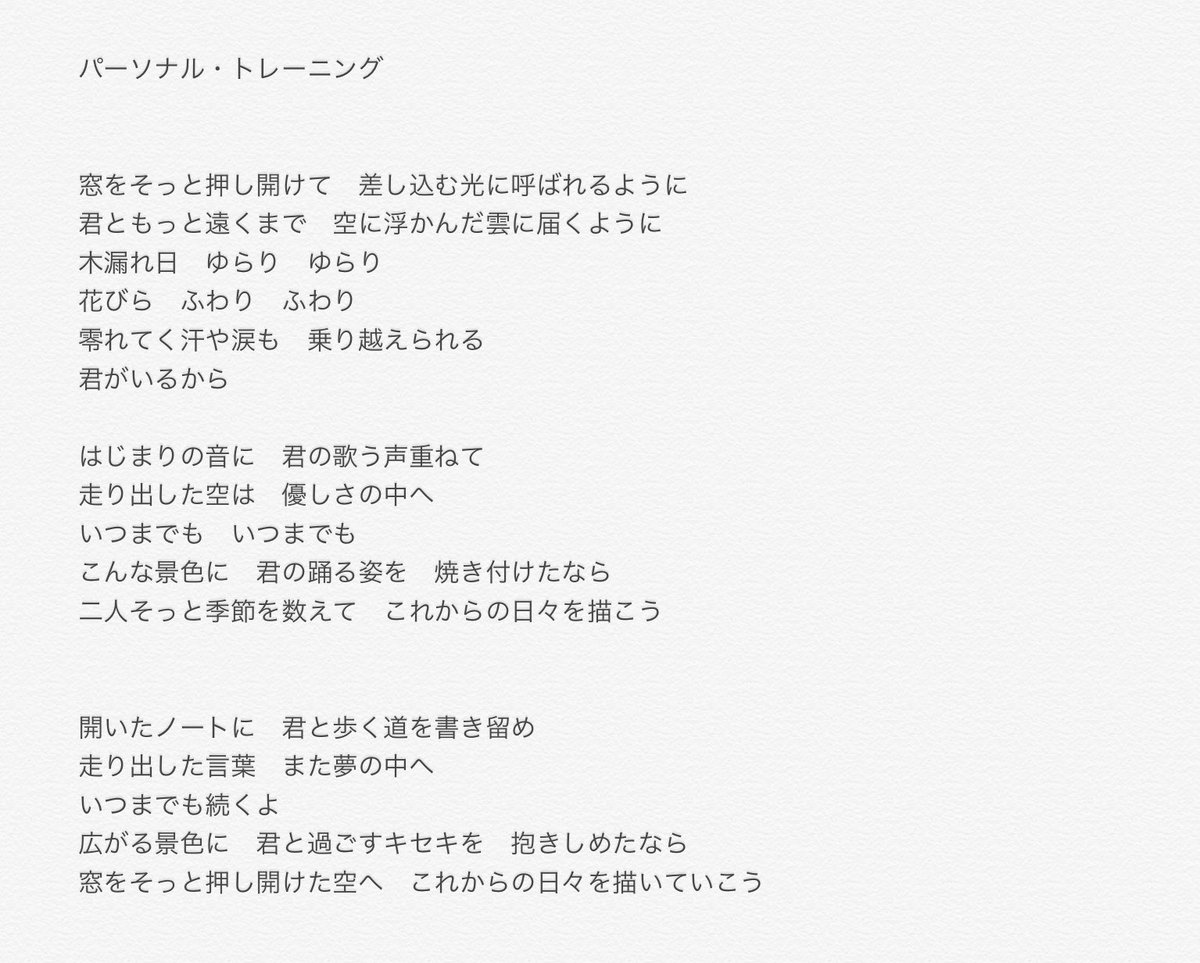 パーソナル・トレーニング

窓をそっと押し開けて　差し込む光に呼ばれるように
君ともっと遠くまで　空に浮かんだ雲に届くように
木漏れ日　ゆらり　ゆらり
花びら　ふわり　ふわり
零れてく汗や涙も　乗り越えられる
君がいるから

はじまりの音に　君の歌う声重ねて
走り出した空は　優しさの中へ
いつまでも　いつまでも
こんな景色に　君の踊る姿を　焼き付けたなら
二人そっと季節を数えて　これからの日々を描こう

開いたノートに　君と歩く道を書き留め
走り出した言葉　また夢の中へ
いつまでも続くよ
広がる景色に　君と過ごすキセキを　抱きしめたなら
窓をそっと押し開けた空へ　これからの日々を描いていこう